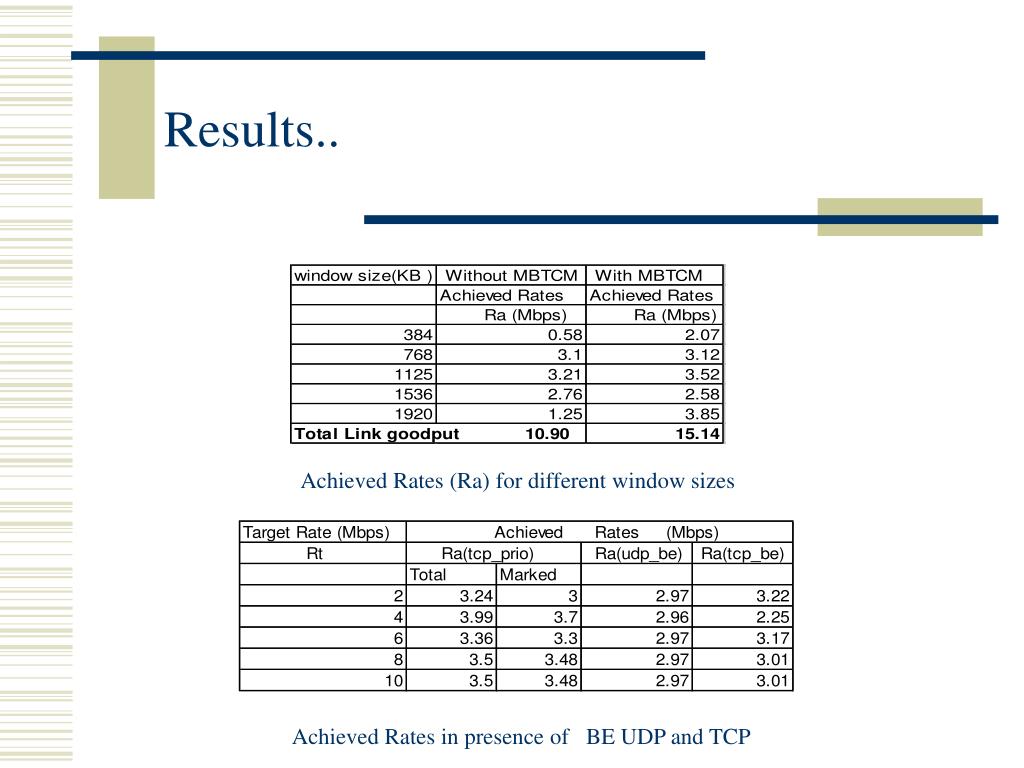 Results..

| window size(KB ) | Without MBTCM | With MBTCM |
|---|---|---|
| | Achieved Rates | Achieved Rates |
| | Ra (Mbps) | Ra (Mbps) |
| 384 | 0.58 | 2.07 |
| 768 | 3.1 | 3.12 |
| 1125 | 3.21 | 3.52 |
| 1536 | 2.76 | 2.58 |
| 1920 | 1.25 | 3.85 |
| Total Link goodput | 10.90 | 15.14 |

Achieved Rates (Ra) for different window sizes

| Target Rate (Mbps) | Achieved Rates (Mbps) | | | |
|---|---|---|---|---|
| Rt | Ra(tcp_prio) | | Ra(udp_be) | Ra(tcp_be) |
| | Total | Marked | | |
| 2 | 3.24 | 3 | 2.97 | 3.22 |
| 4 | 3.99 | 3.7 | 2.96 | 2.25 |
| 6 | 3.36 | 3.3 | 2.97 | 3.17 |
| 8 | 3.5 | 3.48 | 2.97 | 3.01 |
| 10 | 3.5 | 3.48 | 2.97 | 3.01 |

Achieved Rates in presence of BE UDP and TCP